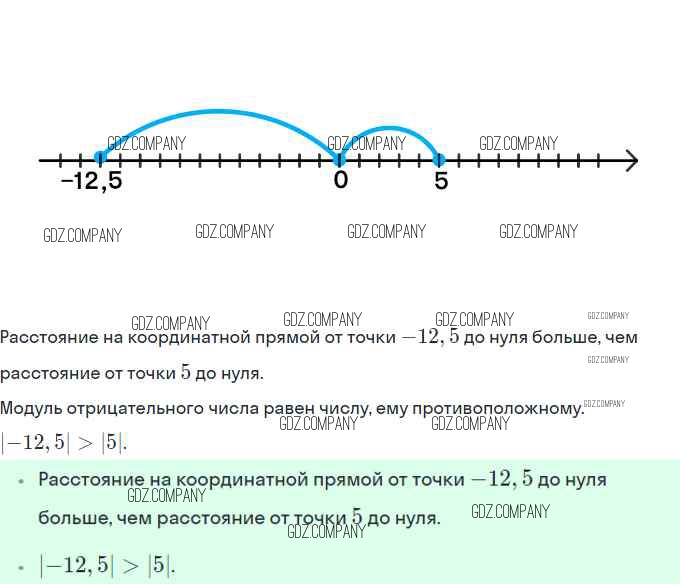 −12,5

0

5

Расстояние на координатной прямой от точки $-12,5$ до нуля больше, чем расстояние от точки $5$ до нуля.

Модуль отрицательного числа равен числу, ему противоположному.

$|-12,5| > |5|$.

• Расстояние на координатной прямой от точки $-12,5$ до нуля больше, чем расстояние от точки $5$ до нуля.

• $|-12,5| > |5|$.

GDZ.COMPANY